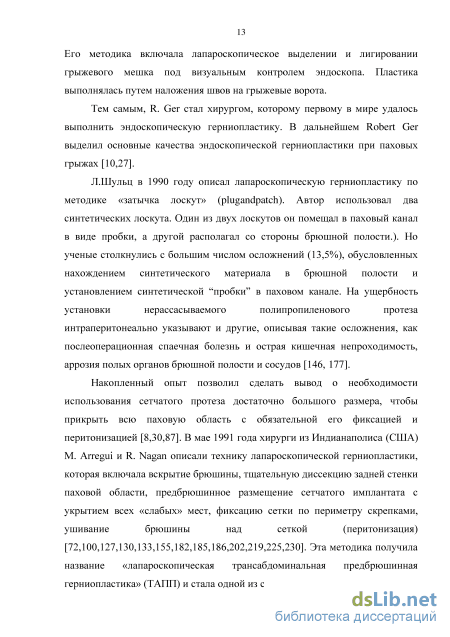 13

Его методика включала лапароскопическое выделении и лигировании грыжевого мешка под визуальным контролем эндоскопа. Пластика выполнялась путем наложения швов на грыжевые ворота.

Тем самым, R. Ger стал хирургом, которому первому в мире удалось выполнить эндоскопическую герниопластику. В дальнейшем Robert Ger выделил основные качества эндоскопической герниопластики при паховых грыжах [10,27].

Л.Шульц в 1990 году описал лапароскопическую герниопластику по методике «затычка лоскут» (plugandpatch). Автор использовал два синтетических лоскута. Один из двух лоскутов он помещал в паховый канал в виде пробки, а другой располагал со стороны брюшной полости.). Но ученые столкнулись с большим числом осложнений (13,5%), обусловленных нахождением синтетического материала в брюшной полости и установлением синтетической “пробки” в паховом канале. На ущербность установки нерассасываемого полипропиленового протеза интраперитонеально указывают и другие, описывая такие осложнения, как послеоперационная спаечная болезнь и острая кишечная непроходимость, аррозия полых органов брюшной полости и сосудов [146, 177].

Накопленный опыт позволил сделать вывод о необходимости использования сетчатого протеза достаточно большого размера, чтобы прикрыть всю паховую область с обязательной его фиксацией и перитонизацией [8,30,87]. В мае 1991 года хирурги из Индианаполиса (США) M. Arregui и R. Nagan описали технику лапароскопической герниопластики, которая включала вскрытие брюшины, тщательную диссекцию задней стенки паховой области, предбрюшинное размещение сетчатого имплантата с укрытием всех «слабых» мест, фиксацию сетки по периметру скрепками, ушивание брюшины над сеткой (перитонизация) [72,100,127,130,133,155,182,185,186,202,219,225,230]. Эта методика получила название «лапароскопическая трансабдоминальная предбрюшинная герниопластика» (ТАПП) и стала одной из с

dsLib.net
библиотека диссертаций